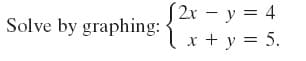 Solve by graphing: $\begin{cases} 2x - y = 4 \\ x + y = 5. \end{cases}$